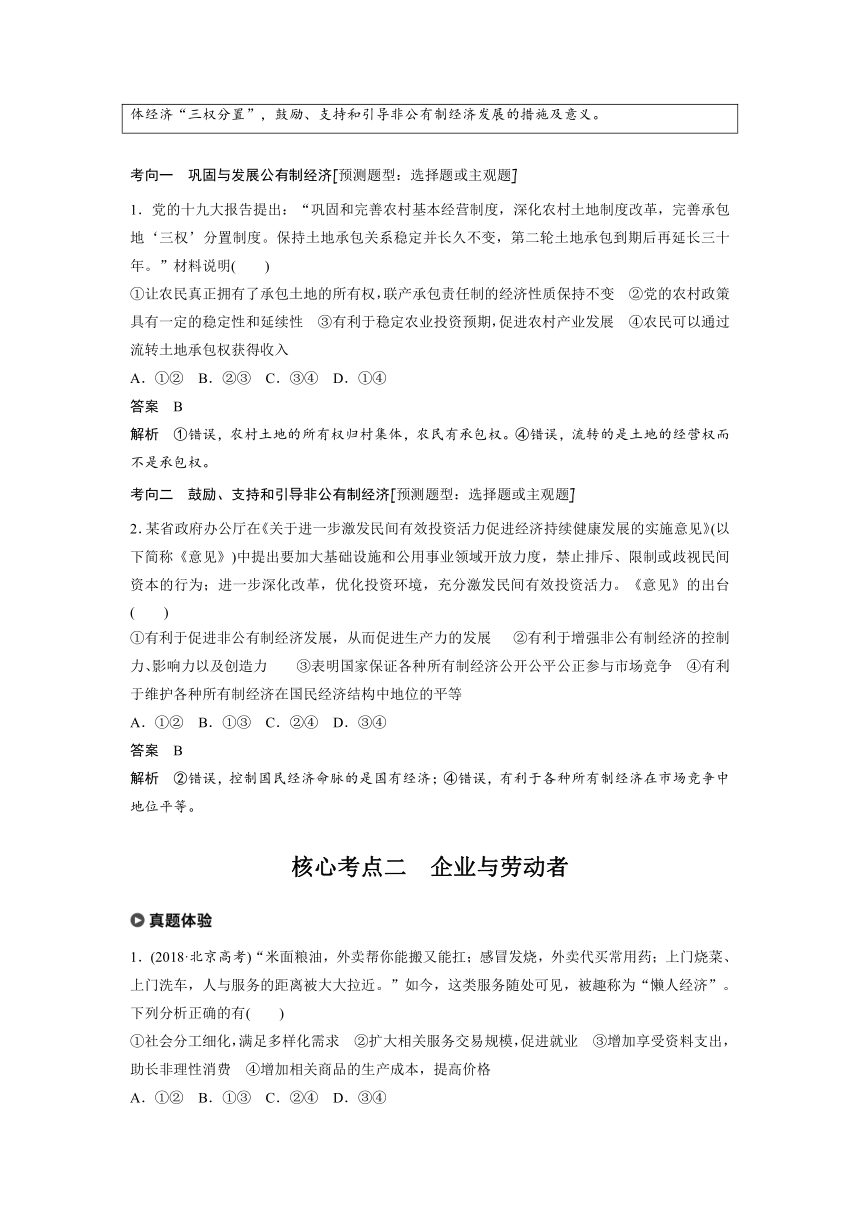 体经济“三权分置”，鼓励、支持和引导非公有制经济发展的措施及意义。

考向一　巩固与发展公有制经济[预测题型：选择题或主观题]

1．党的十九大报告提出：“巩固和完善农村基本经营制度，深化农村土地制度改革，完善承包地‘三权’分置制度。保持土地承包关系稳定并长久不变，第二轮土地承包到期后再延长三十年。”材料说明(　　)

①让农民真正拥有了承包土地的所有权，联产承包责任制的经济性质保持不变　②党的农村政策具有一定的稳定性和延续性　③有利于稳定农业投资预期，促进农村产业发展　④农民可以通过流转土地承包权获得收入

A．①②　B．②③　C．③④　D．①④

答案　B

解析　①错误，农村土地的所有权归村集体，农民有承包权。④错误，流转的是土地的经营权而不是承包权。

考向二　鼓励、支持和引导非公有制经济[预测题型：选择题或主观题]

2．某省政府办公厅在《关于进一步激发民间有效投资活力促进经济持续健康发展的实施意见》(以下简称《意见》)中提出要加大基础设施和公用事业领域开放力度，禁止排斥、限制或歧视民间资本的行为；进一步深化改革，优化投资环境，充分激发民间有效投资活力。《意见》的出台(　　)

①有利于促进非公有制经济发展，从而促进生产力的发展　②有利于增强非公有制经济的控制力、影响力以及创造力　③表明国家保证各种所有制经济公开公平公正参与市场竞争　④有利于维护各种所有制经济在国民经济结构中地位的平等

A．①②　B．①③　C．②④　D．③④

答案　B

解析　②错误，控制国民经济命脉的是国有经济；④错误，有利于各种所有制经济在市场竞争中地位平等。

核心考点二　企业与劳动者

真题体验

1．(2018·北京高考)“米面粮油，外卖帮你能搬又能扛；感冒发烧，外卖代买常用药；上门烧菜、上门洗车，人与服务的距离被大大拉近。”如今，这类服务随处可见，被趣称为“懒人经济”。下列分析正确的有(　　)

①社会分工细化，满足多样化需求　②扩大相关服务交易规模，促进就业　③增加享受资料支出，助长非理性消费　④增加相关商品的生产成本，提高价格

A．①②　B．①③　C．②④　D．③④